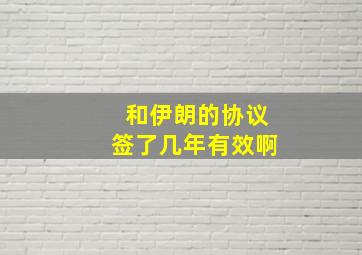 和伊朗的协议
签了几年有效啊